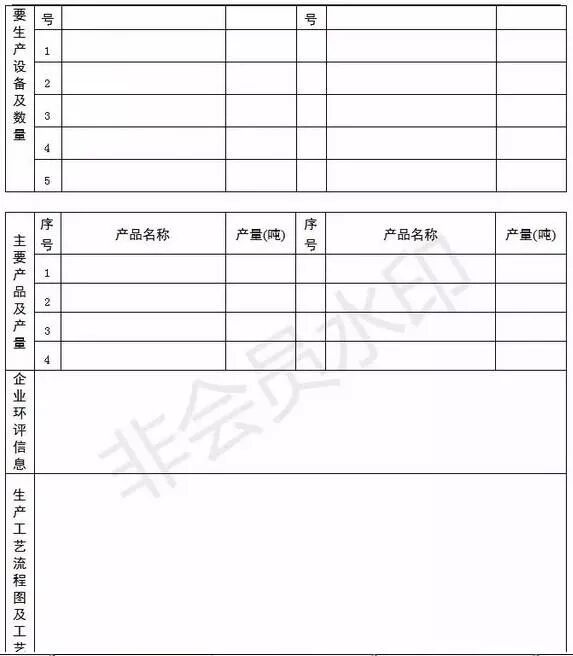 | 要生产设备及数量 | 号 | | | 号 | | |
|---|---|---|---|---|---|---|
| | 1 | | | | | |
| | 2 | | | | | |
| | 3 | | | | | |
| | 4 | | | | | |
| | 5 | | | | | |

| 主要产品及产量 | 序号 | 产品名称 | 产量(吨) | 序号 | 产品名称 | 产量(吨) |
|---|---|---|---|---|---|---|
| | 1 | | | | | |
| | 2 | | | | | |
| | 3 | | | | | |
| | 4 | | | | | |
| 企业环评信息 | | | | | | |
| 生产工艺流程图及工艺 | | | | | | |

非会员水印